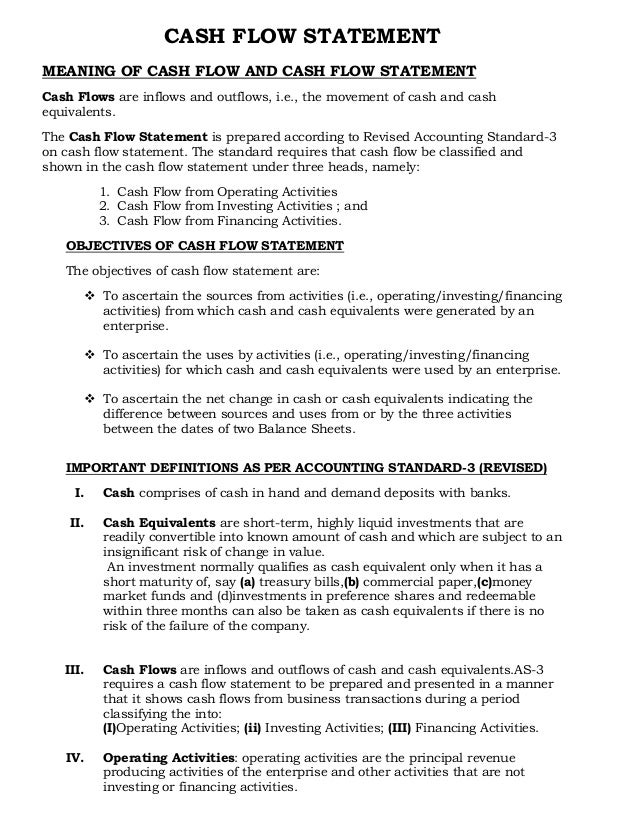 CASH FLOW STATEMENT

MEANING OF CASH FLOW AND CASH FLOW STATEMENT

Cash Flows are inflows and outflows, i.e., the movement of cash and cash equivalents.

The Cash Flow Statement is prepared according to Revised Accounting Standard-3 on cash flow statement. The standard requires that cash flow be classified and shown in the cash flow statement under three heads, namely:

1. Cash Flow from Operating Activities
2. Cash Flow from Investing Activities ; and
3. Cash Flow from Financing Activities.

OBJECTIVES OF CASH FLOW STATEMENT

The objectives of cash flow statement are:

❖ To ascertain the sources from activities (i.e., operating/investing/financing activities) from which cash and cash equivalents were generated by an enterprise.

❖ To ascertain the uses by activities (i.e., operating/investing/financing activities) for which cash and cash equivalents were used by an enterprise.

❖ To ascertain the net change in cash or cash equivalents indicating the difference between sources and uses from or by the three activities between the dates of two Balance Sheets.

IMPORTANT DEFINITIONS AS PER ACCOUNTING STANDARD-3 (REVISED)

I. Cash comprises of cash in hand and demand deposits with banks.

II. Cash Equivalents are short-term, highly liquid investments that are readily convertible into known amount of cash and which are subject to an insignificant risk of change in value.
An investment normally qualifies as cash equivalent only when it has a short maturity of, say (a) treasury bills,(b) commercial paper,(c)money market funds and (d)investments in preference shares and redeemable within three months can also be taken as cash equivalents if there is no risk of the failure of the company.

III. Cash Flows are inflows and outflows of cash and cash equivalents.AS-3 requires a cash flow statement to be prepared and presented in a manner that it shows cash flows from business transactions during a period classifying the into:
(I)Operating Activities; (ii) Investing Activities; (III) Financing Activities.

IV. Operating Activities: operating activities are the principal revenue producing activities of the enterprise and other activities that are not investing or financing activities.